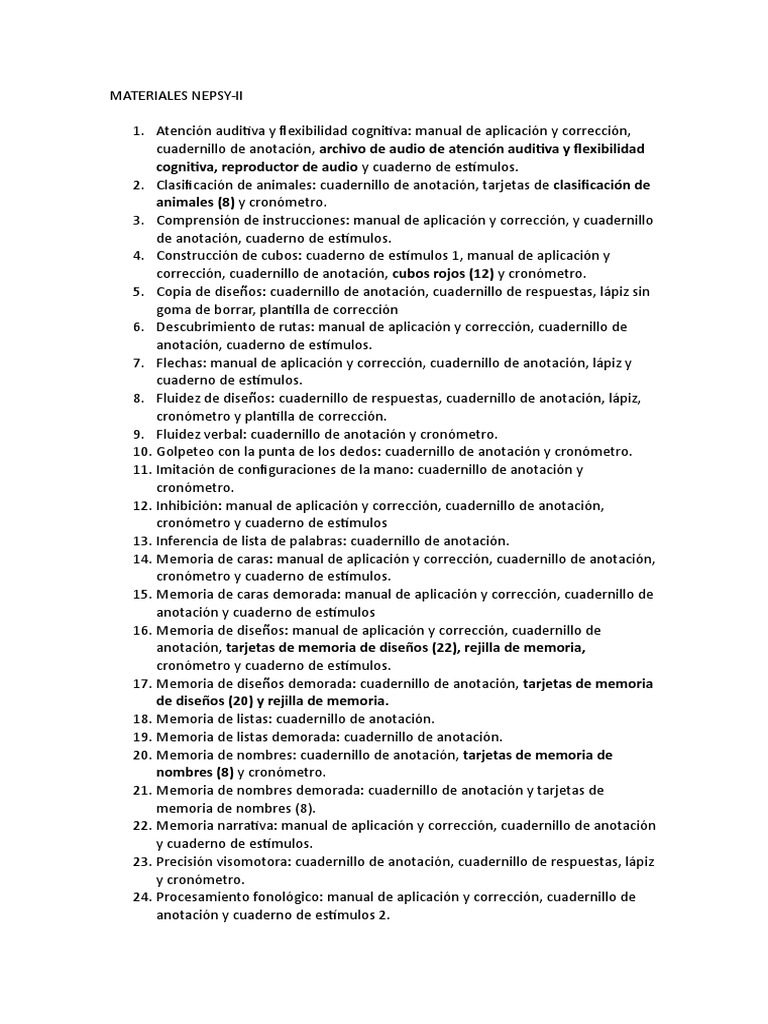 MATERIALES NEPSY-II

1. Atención auditiva y flexibilidad cognitiva: manual de aplicación y corrección, cuadernillo de anotación, archivo de audio de atención auditiva y flexibilidad cognitiva, reproductor de audio y cuaderno de estímulos.
2. Clasificación de animales: cuadernillo de anotación, tarjetas de clasificación de animales (8) y cronómetro.
3. Comprensión de instrucciones: manual de aplicación y corrección, y cuadernillo de anotación, cuaderno de estímulos.
4. Construcción de cubos: cuaderno de estímulos 1, manual de aplicación y corrección, cuadernillo de anotación, cubos rojos (12) y cronómetro.
5. Copia de diseños: cuadernillo de anotación, cuadernillo de respuestas, lápiz sin goma de borrar, plantilla de corrección
6. Descubrimiento de rutas: manual de aplicación y corrección, cuadernillo de anotación, cuaderno de estímulos.
7. Flechas: manual de aplicación y corrección, cuadernillo de anotación, lápiz y cuaderno de estímulos.
8. Fluidez de diseños: cuadernillo de respuestas, cuadernillo de anotación, lápiz, cronómetro y plantilla de corrección.
9. Fluidez verbal: cuadernillo de anotación y cronómetro.
10. Golpeteo con la punta de los dedos: cuadernillo de anotación y cronómetro.
11. Imitación de configuraciones de la mano: cuadernillo de anotación y cronómetro.
12. Inhibición: manual de aplicación y corrección, cuadernillo de anotación, cronómetro y cuaderno de estímulos
13. Inferencia de lista de palabras: cuadernillo de anotación.
14. Memoria de caras: manual de aplicación y corrección, cuadernillo de anotación, cronómetro y cuaderno de estímulos.
15. Memoria de caras demorada: manual de aplicación y corrección, cuadernillo de anotación y cuaderno de estímulos
16. Memoria de diseños: manual de aplicación y corrección, cuadernillo de anotación, tarjetas de memoria de diseños (22), rejilla de memoria, cronómetro y cuaderno de estímulos.
17. Memoria de diseños demorada: cuadernillo de anotación, tarjetas de memoria de diseños (20) y rejilla de memoria.
18. Memoria de listas: cuadernillo de anotación.
19. Memoria de listas demorada: cuadernillo de anotación.
20. Memoria de nombres: cuadernillo de anotación, tarjetas de memoria de nombres (8) y cronómetro.
21. Memoria de nombres demorada: cuadernillo de anotación y tarjetas de memoria de nombres (8).
22. Memoria narrativa: manual de aplicación y corrección, cuadernillo de anotación y cuaderno de estímulos.
23. Precisión visomotora: cuadernillo de anotación, cuadernillo de respuestas, lápiz y cronómetro.
24. Procesamiento fonológico: manual de aplicación y corrección, cuadernillo de anotación y cuaderno de estímulos 2.